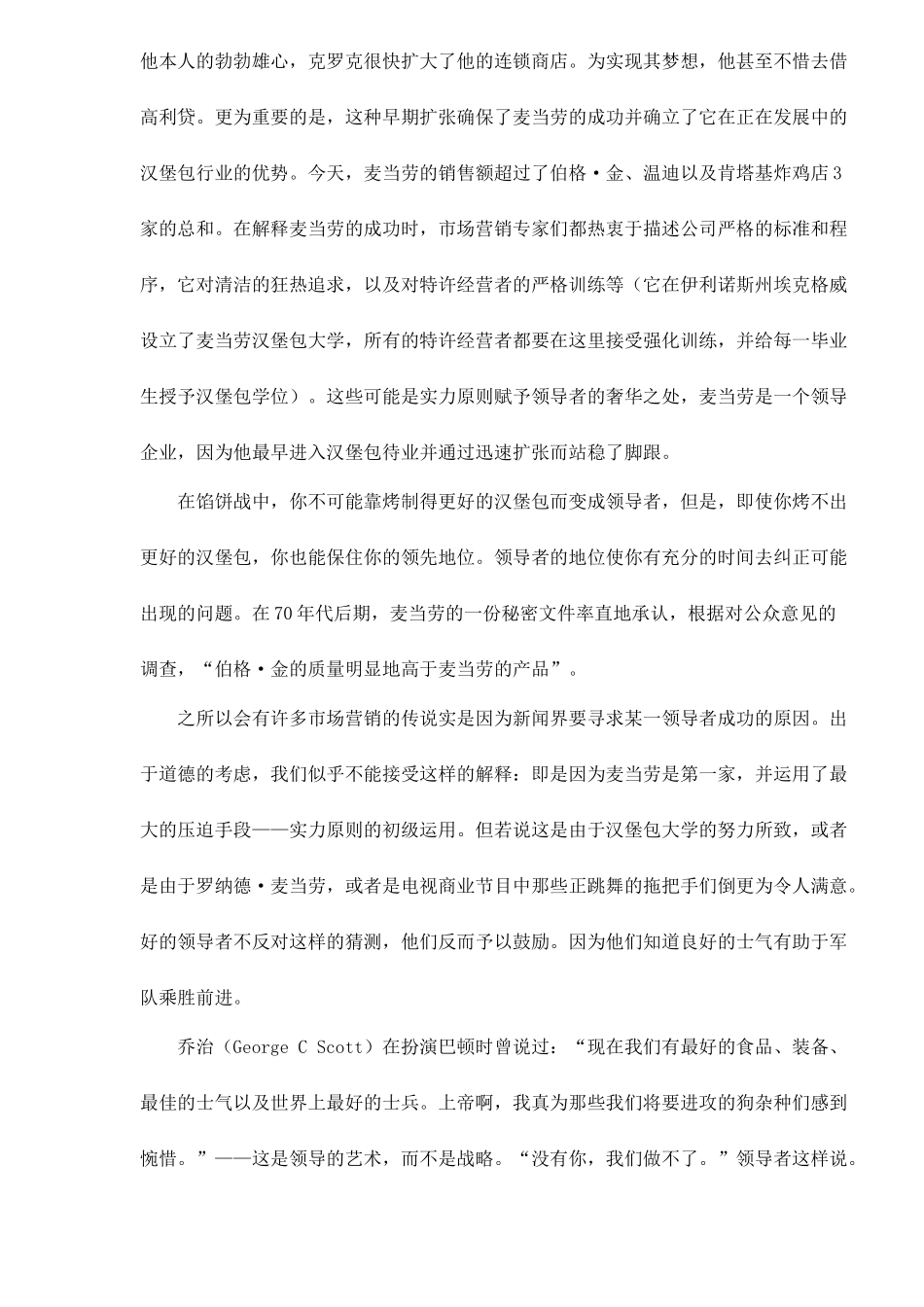 他本人的勃勃雄心，克罗克很快扩大了他的连锁商店。为实现其梦想，他甚至不惜去借高利贷。更为重要的是，这种早期扩张确保了麦当劳的成功并确立了它在正在发展中的汉堡包行业的优势。今天，麦当劳的销售额超过了伯格·金、温迪以及肯塔基炸鸡店3家的总和。在解释麦当劳的成功时，市场营销专家们都热衷于描述公司严格的标准和程序，它对清洁的狂热追求，以及对特许经营者的严格训练等（它在伊利诺斯州埃克格威设立了麦当劳汉堡包大学，所有的特许经营者都要在这里接受强化训练，并给每一毕业生授予汉堡包学位）。这些可能是实力原则赋予领导者的奢华之处，麦当劳是一个领导企业，因为他最早进入汉堡包待业并通过迅速扩张而站稳了脚跟。

在馅饼战中，你不可能靠烤制得更好的汉堡包而变成领导者，但是，即使你烤不出更好的汉堡包，你也能保住你的领先地位。领导者的地位使你有充分的时间去纠正可能出现的问题。在70年代后期，麦当劳的一份秘密文件率直地承认，根据对公众意见的调查，“伯格·金的质量明显地高于麦当劳的产品”。

之所以会有许多市场营销的传说实是因为新闻界要寻求某一领导者成功的原因。出于道德的考虑，我们似乎不能接受这样的解释：即是因为麦当劳是第一家，并运用了最大的压迫手段——实力原则的初级运用。但若说这是由于汉堡包大学的努力所致，或者是由于罗纳德·麦当劳，或者是电视商业节目中那些正跳舞的拖把手们倒更为令人满意。好的领导者不反对这样的猜测，他们反而予以鼓励。因为他们知道良好的士气有助于军队乘胜前进。

乔治（George C Scott）在扮演巴顿时曾说过：“现在我们有最好的食品、装备、最佳的士气以及世界上最好的士兵。上帝啊，我真为那些我们将要进攻的狗杂种们感到惋惜。”——这是领导的艺术，而不是战略。“没有你，我们做不了。”领导者这样说。